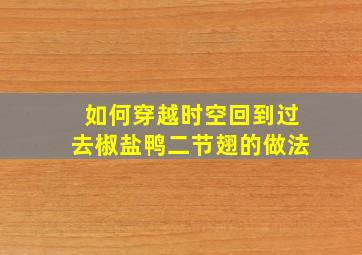 如何穿越时空回到过去椒盐鸭二节翅的做法